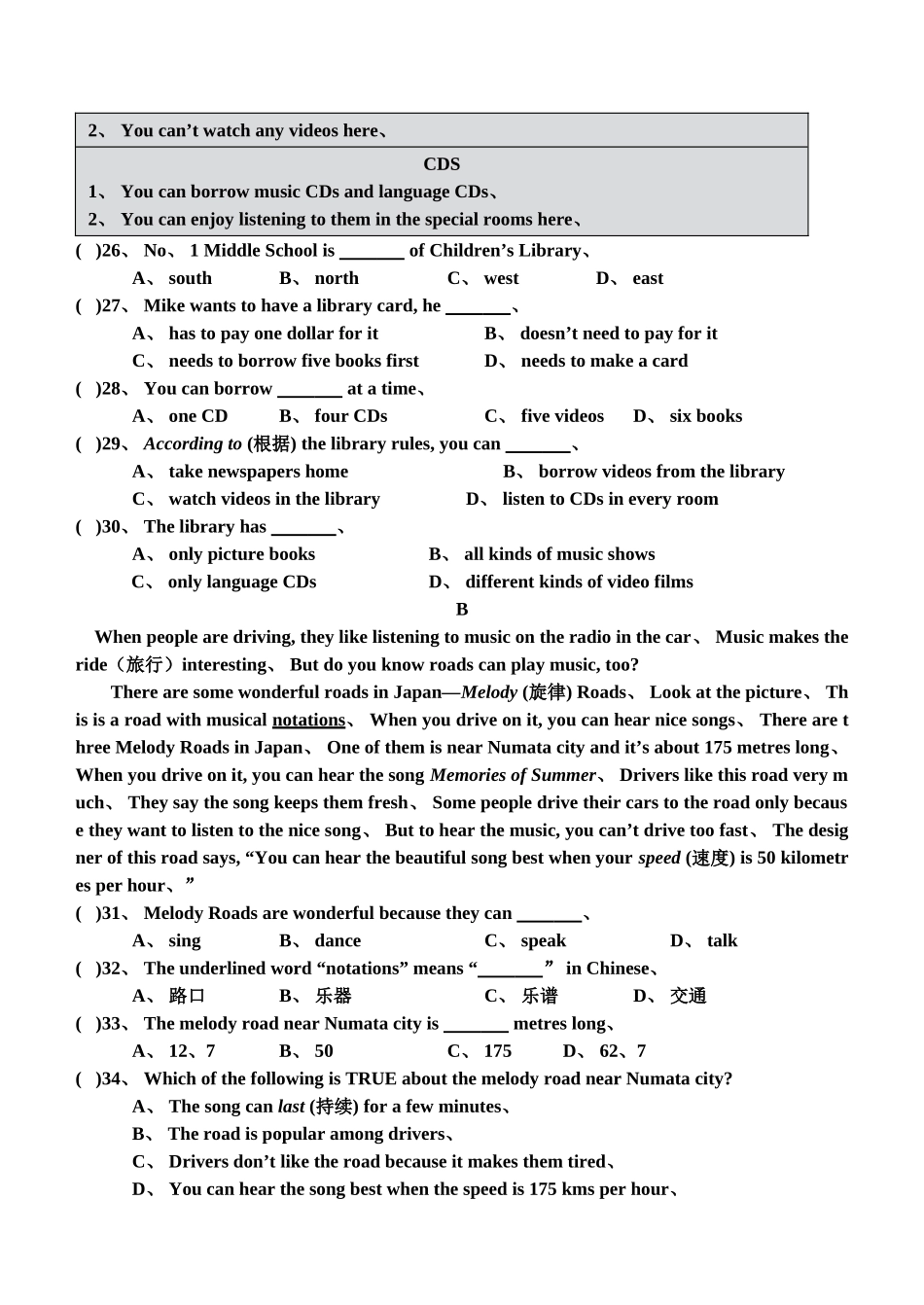 2、 You can't watch any videos here、

CDS

1、 You can borrow music CDs and language CDs、

2、 You can enjoy listening to them in the special rooms here、

( )26、 No、 1 Middle School is ____ of Children's Library、

A、 south B、 north C、 west D、 east

( )27、 Mike wants to have a library card, he ____、

A、 has to pay one dollar for it B、 doesn't need to pay for it

C、 needs to borrow five books first D、 needs to make a card

( )28、 You can borrow ____ at a time、

A、 one CD B、 four CDs C、 five videos D、 six books

( )29、 According to (根据) the library rules, you can ____、

A、 take newspapers home B、 borrow videos from the library

C、 watch videos in the library D、 listen to CDs in every room

( )30、 The library has ____、

A、 only picture books B、 all kinds of music shows

C、 only language CDs D、 different kinds of video films

B

When people are driving, they like listening to music on the radio in the car、 Music makes the ride（旅行）interesting、 But do you know roads can play music, too?

There are some wonderful roads in Japan—Melody (旋律) Roads、 Look at the picture、 This is a road with musical notations、 When you drive on it, you can hear nice songs、 There are three Melody Roads in Japan、 One of them is near Numata city and it's about 175 metres long、 When you drive on it, you can hear the song Memories of Summer、 Drivers like this road very much、 They say the song keeps them fresh、 Some people drive their cars to the road only because they want to listen to the nice song、 But to hear the music, you can't drive too fast、 The designer of this road says, "You can hear the beautiful song best when your speed (速度) is 50 kilometres per hour、"

( )31、 Melody Roads are wonderful because they can ____、

A、 sing B、 dance C、 speak D、 talk

( )32、 The underlined word "notations" means "____" in Chinese、

A、 路口 B、 乐器 C、 乐谱 D、 交通

( )33、 The melody road near Numata city is ____ metres long、

A、 12、7 B、 50 C、 175 D、 62、7

( )34、 Which of the following is TRUE about the melody road near Numata city?

A、 The song can last (持续) for a few minutes、

B、 The road is popular among drivers、

C、 Drivers don't like the road because it makes them tired、

D、 You can hear the song best when the speed is 175 kms per hour、